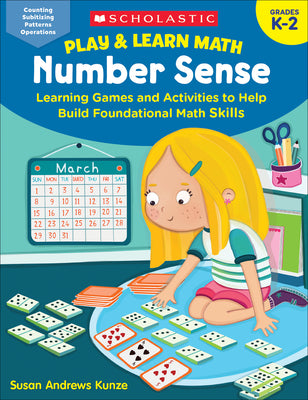 Counting
Subitizing
Patterns
Operations

SCHOLASTIC

GRADES
K-2

PLAY & LEARN MATH
Number Sense

Learning Games and Activities to Help Build Foundational Math Skills

March

| SUN | MON | TUE | WED | THU | FRI | SAT |
|---|---|---|---|---|---|---|
| 1 | 2 | 3 | 4 | 5 | 6 | 7 |
| 8 | 9 | 10 | 11 | 12 | 13 | 14 |
| 15 | 16 | 17 | 18 | 19 | 20 | 21 |
| 22 | 23 | 24 | 25 | 26 | 27 | 28 |
| 29 | 30 | 31 | | | | |

Susan Andrews Kunze